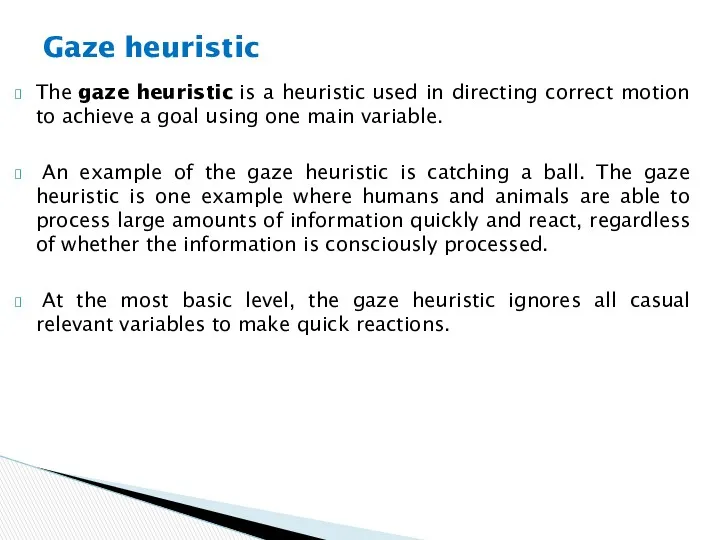 Gaze heuristic

The gaze heuristic is a heuristic used in directing correct motion to achieve a goal using one main variable.

An example of the gaze heuristic is catching a ball. The gaze heuristic is one example where humans and animals are able to process large amounts of information quickly and react, regardless of whether the information is consciously processed.

At the most basic level, the gaze heuristic ignores all casual relevant variables to make quick reactions.